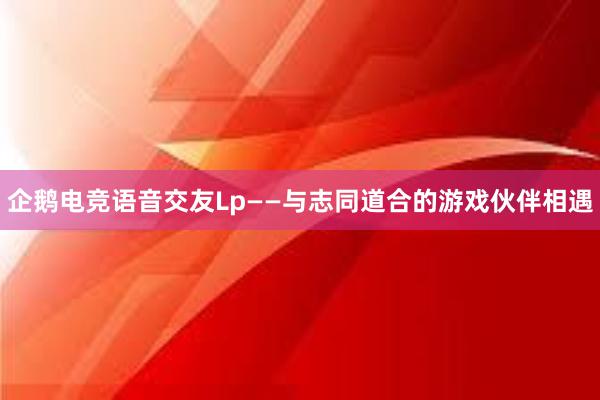 企鹅电竞语音交友Lp——与志同道合的游戏伙伴相遇